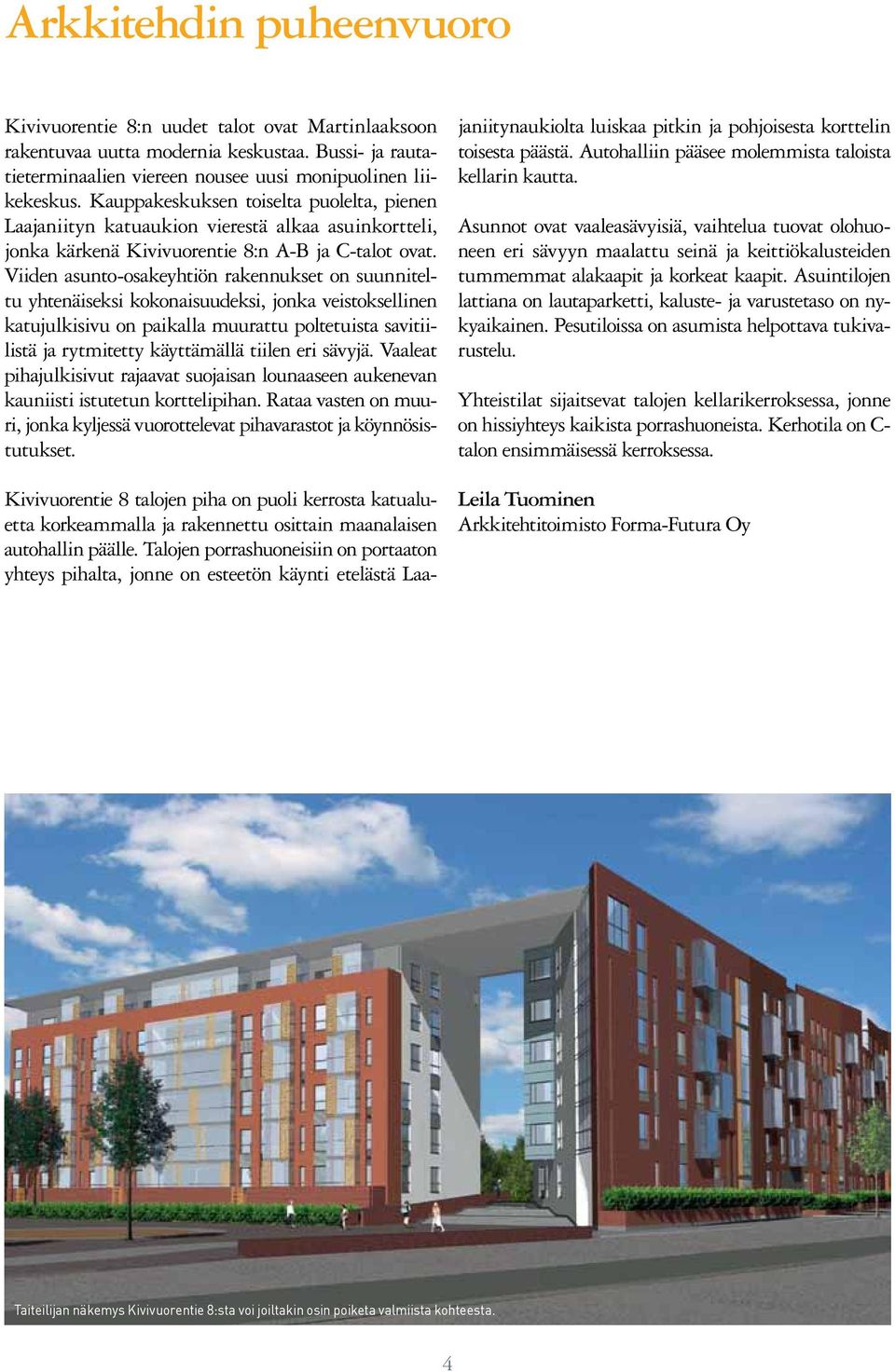 Arkkitehdin puheenvuoro

Kivivuorentie 8:n uudet talot ovat Martinlaaksoon rakentuvaa uutta modernia keskustaa. Bussi- ja rautatieterminaalien viereen nousee uusi monipuolinen liikekeskus. Kauppakeskuksen toiselta puolelta, pienen Laajaniityn katuaukion vierestä alkaa asuinkortteli, jonka kärkenä Kivivuorentie 8:n A-B ja C-talot ovat. Viiden asunto-osakeyhtiön rakennukset on suunniteltu yhtenäiseksi kokonaisuudeksi, jonka veistoksellinen katujulkisivu on paikalla muurattu poltetuista savitiilistä ja rytmitetty käyttämällä tiilen eri sävyjä. Vaaleat pihajulkisivut rajaavat suojaisan lounaaseen aukenevan kauniisti istutetun korttelipihan. Rataa vasten on muuri, jonka kyljessä vuorottelevat pihavarastot ja köynnösistutukset.

Kivivuorentie 8 talojen piha on puoli kerrosta katualuetta korkeammalla ja rakennettu osittain maanalaisen autohallin päälle. Talojen porrashuoneisiin on portaaton yhteys pihalta, jonne on esteetön käynti etelästä Laajaniitynaukiolta luiskaa pitkin ja pohjoisesta korttelin toisesta päästä. Autohalliin pääsee molemmista taloista kellarin kautta.

Asunnot ovat vaaleasävyisiä, vaihtelua tuovat olohuoneen eri sävyyn maalattu seinä ja keittiökalusteiden tummemmat alakaapit ja korkeat kaapit. Asuintilojen lattiana on lautaparketti, kaluste- ja varustetaso on nykyaikainen. Pesutiloissa on asumista helpottava tukivarustelu.

Yhteistilat sijaitsevat talojen kellarikerroksessa, jonne on hissiyhteys kaikista porrashuoneista. Kerhotila on C-talon ensimmäisessä kerroksessa.

Leila Tuominen
Arkkitehtitoimisto Forma-Futura Oy

Taiteilijan näkemys Kivivuorentie 8:sta voi joiltakin osin poiketa valmiista kohteesta.

4